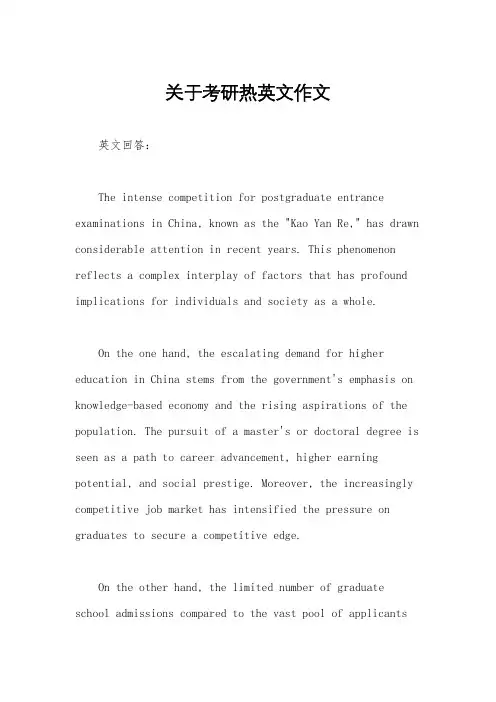 关于考研热英文作文

英文回答：

The intense competition for postgraduate entrance examinations in China, known as the "Kao Yan Re," has drawn considerable attention in recent years. This phenomenon reflects a complex interplay of factors that has profound implications for individuals and society as a whole.

On the one hand, the escalating demand for higher education in China stems from the government's emphasis on knowledge-based economy and the rising aspirations of the population. The pursuit of a master's or doctoral degree is seen as a path to career advancement, higher earning potential, and social prestige. Moreover, the increasingly competitive job market has intensified the pressure on graduates to secure a competitive edge.

On the other hand, the limited number of graduate school admissions compared to the vast pool of applicants